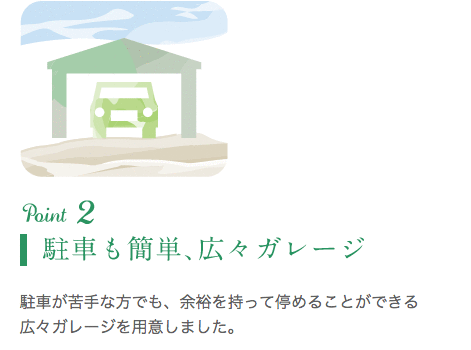 Point 2

駐車も簡単、広々ガレージ

駐車が苦手な方でも、余裕を持って停めることができる広々ガレージを用意しました。